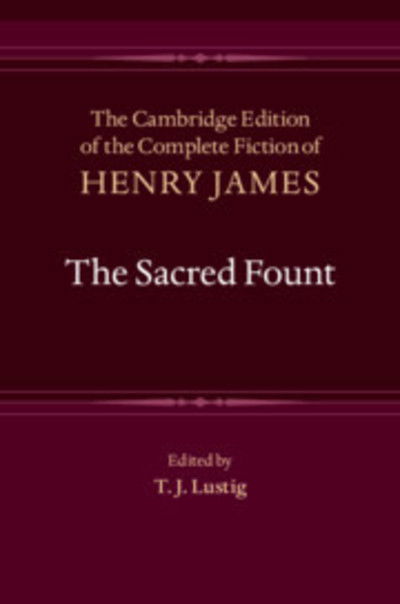 The Cambridge Edition of the Complete Fiction of HENRY JAMES

The Sacred Fount

Edited by
T. J. Lustig